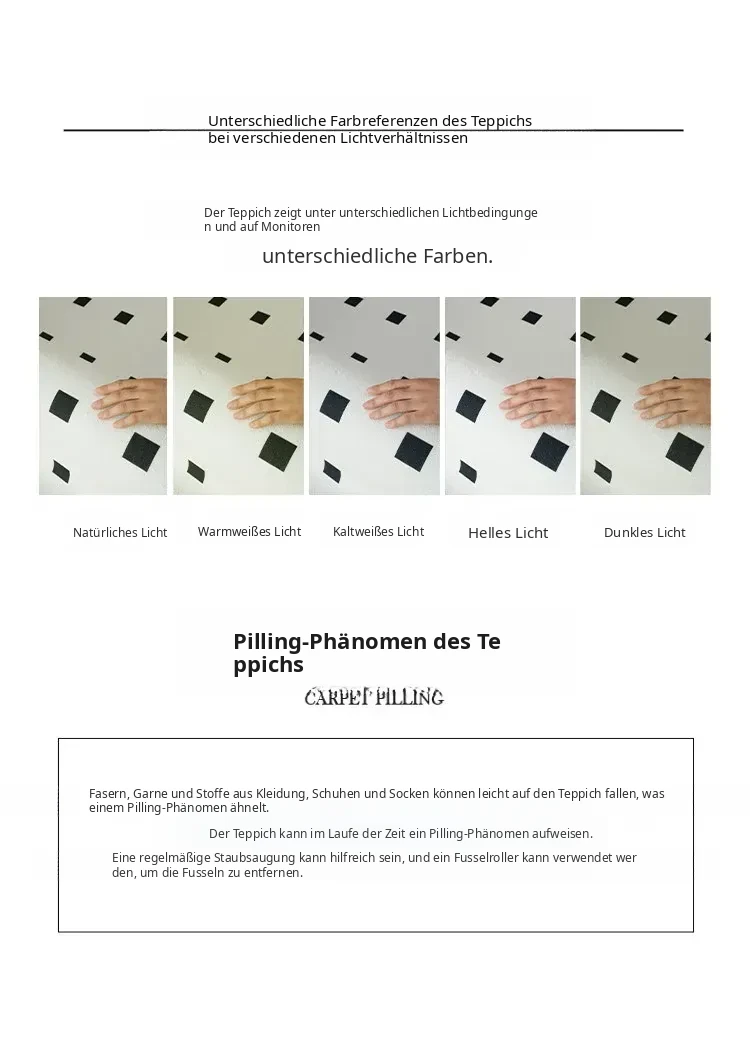 Unterschiedliche Farbreferenzen des Teppichs bei verschiedenen Lichtverhältnissen

Der Teppich zeigt unter unterschiedlichen Lichtbedingungen und auf Monitoren

unterschiedliche Farben.

Natürliches Licht

Warmweißes Licht

Kaltweißes Licht

Helles Licht

Dunkles Licht

Pilling-Phänomen des Teppichs

CARPET PILLING

Fasern, Garne und Stoffe aus Kleidung, Schuhen und Socken können leicht auf den Teppich fallen, was einem Pilling-Phänomen ähnelt.

Der Teppich kann im Laufe der Zeit ein Pilling-Phänomen aufweisen.

Eine regelmäßige Staubsaugung kann hilfreich sein, und ein Fusselroller kann verwendet werden, um die Fusseln zu entfernen.